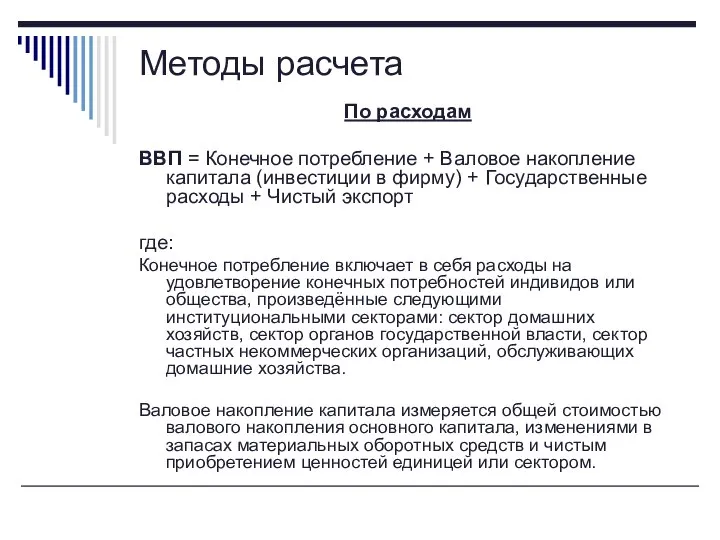 Методы расчета

По расходам

ВВП = Конечное потребление + Валовое накопление капитала (инвестиции в фирму) + Государственные расходы + Чистый экспорт

где:

Конечное потребление включает в себя расходы на удовлетворение конечных потребностей индивидов или общества, произведённые следующими институциональными секторами: сектор домашних хозяйств, сектор органов государственной власти, сектор частных некоммерческих организаций, обслуживающих домашние хозяйства.

Валовое накопление капитала измеряется общей стоимостью валового накопления основного капитала, изменениями в запасах материальных оборотных средств и чистым приобретением ценностей единицей или сектором.